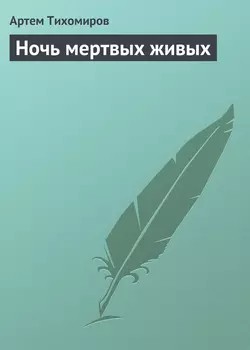 Артем Тихомиров

Ночь мертвых живых